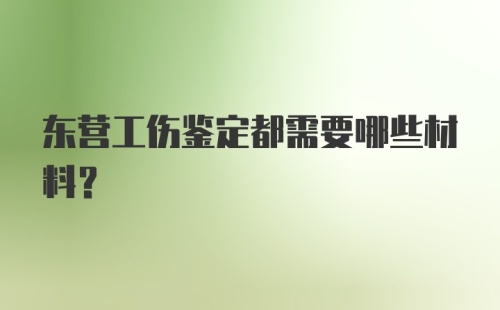 东营工伤鉴定都需要哪些材料？